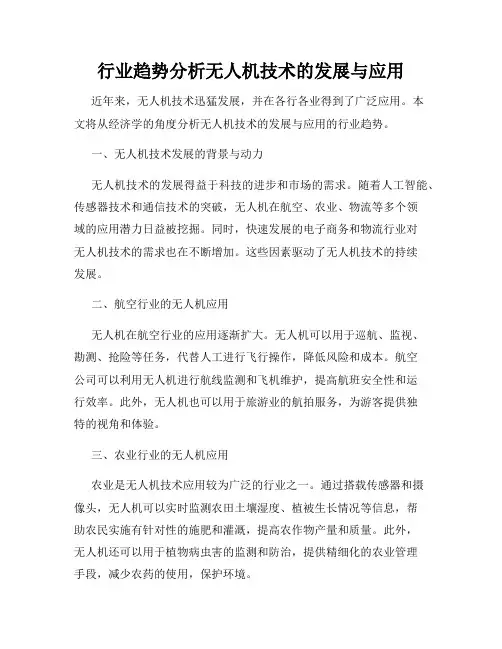 行业趋势分析无人机技术的发展与应用

近年来，无人机技术迅猛发展，并在各行各业得到了广泛应用。本文将从经济学的角度分析无人机技术的发展与应用的行业趋势。

一、无人机技术发展的背景与动力

无人机技术的发展得益于科技的进步和市场的需求。随着人工智能、传感器技术和通信技术的突破，无人机在航空、农业、物流等多个领域的应用潜力日益被挖掘。同时，快速发展的电子商务和物流行业对无人机技术的需求也在不断增加。这些因素驱动了无人机技术的持续发展。

二、航空行业的无人机应用

无人机在航空行业的应用逐渐扩大。无人机可以用于巡航、监视、勘测、抢险等任务，代替人工进行飞行操作，降低风险和成本。航空公司可以利用无人机进行航线监测和飞机维护，提高航班安全性和运行效率。此外，无人机也可以用于旅游业的航拍服务，为游客提供独特的视角和体验。

三、农业行业的无人机应用

农业是无人机技术应用较为广泛的行业之一。通过搭载传感器和摄像头，无人机可以实时监测农田土壤湿度、植被生长情况等信息，帮助农民实施有针对性的施肥和灌溉，提高农作物产量和质量。此外，无人机还可以用于植物病虫害的监测和防治，提供精细化的农业管理手段，减少农药的使用，保护环境。